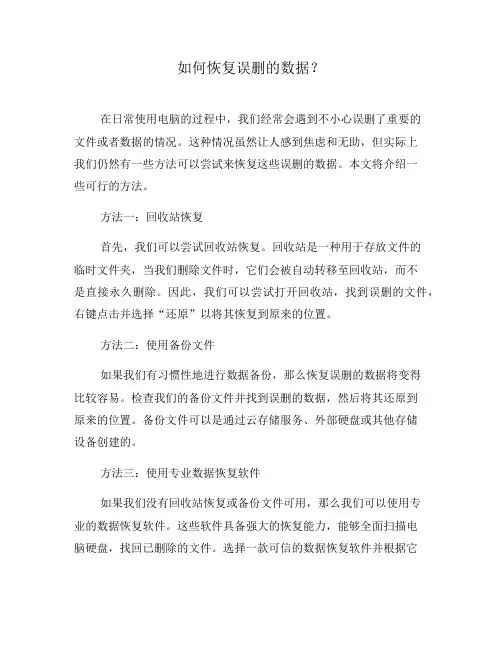 如何恢复误删的数据？

在日常使用电脑的过程中，我们经常会遇到不小心误删了重要的文件或者数据的情况。这种情况虽然让人感到焦虑和无助，但实际上我们仍然有一些方法可以尝试来恢复这些误删的数据。本文将介绍一些可行的方法。

方法一：回收站恢复

首先，我们可以尝试回收站恢复。回收站是一种用于存放文件的临时文件夹，当我们删除文件时，它们会被自动转移至回收站，而不是直接永久删除。因此，我们可以尝试打开回收站，找到误删的文件，右键点击并选择“还原”以将其恢复到原来的位置。

方法二：使用备份文件

如果我们有习惯性地进行数据备份，那么恢复误删的数据将变得比较容易。检查我们的备份文件并找到误删的数据，然后将其还原到原来的位置。备份文件可以是通过云存储服务、外部硬盘或其他存储设备创建的。

方法三：使用专业数据恢复软件

如果我们没有回收站恢复或备份文件可用，那么我们可以使用专业的数据恢复软件。这些软件具备强大的恢复能力，能够全面扫描电脑硬盘，找回已删除的文件。选择一款可信的数据恢复软件并根据它